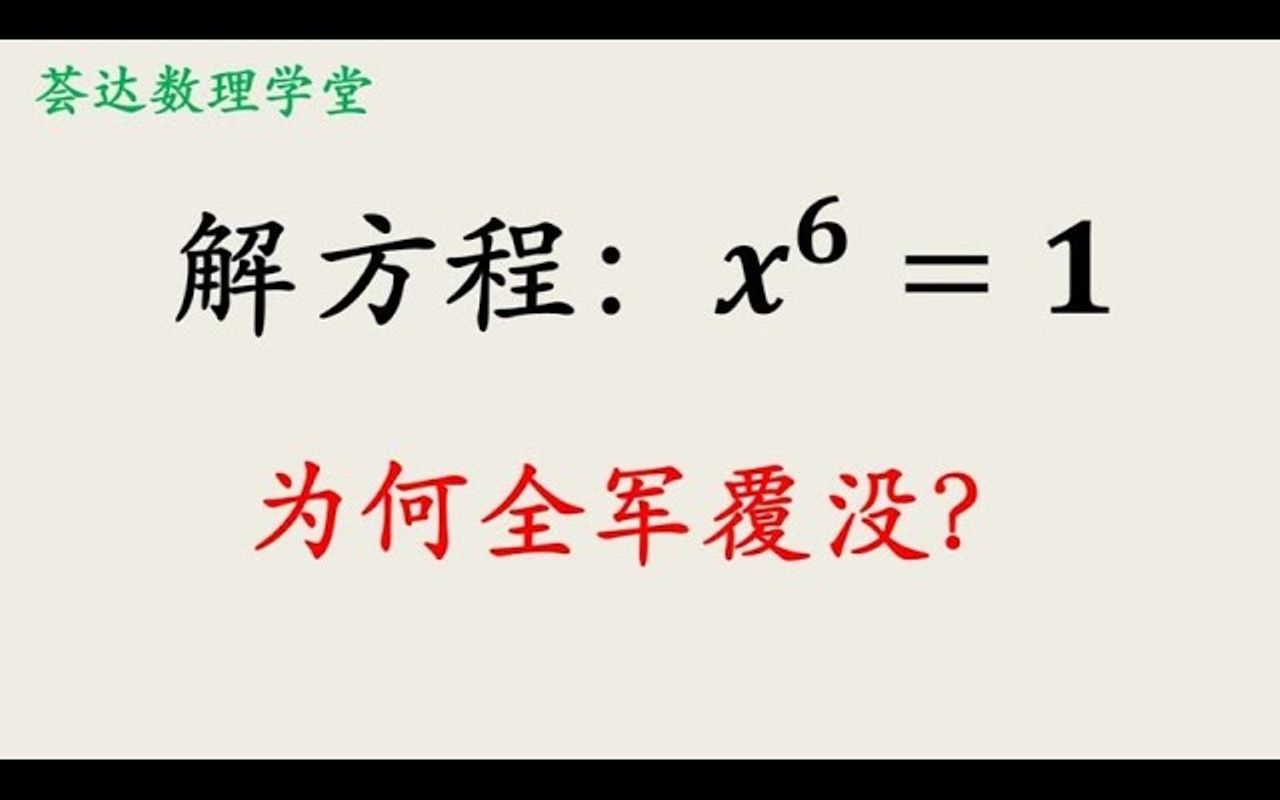 荟达数理学堂

解方程：$x^6 = 1$

为何全军覆没?